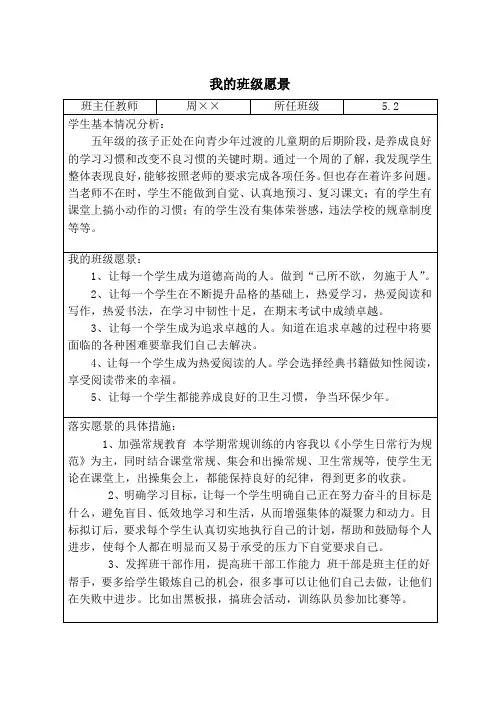 我的班级愿景

| 班主任教师 | 周×× | 所任班级 | 5.2 |
|---|---|---|---|

学生基本情况分析：

五年级的孩子正处在向青少年过渡的儿童期的后期阶段，是养成良好的学习习惯和改变不良习惯的关键时期。通过一个周的了解，我发现学生整体表现良好，能够按照老师的要求完成各项任务。但也存在着许多问题。当老师不在时，学生不能做到自觉、认真地预习、复习课文；有的学生有课堂上搞小动作的习惯；有的学生没有集体荣誉感，违法学校的规章制度等等。

我的班级愿景：

1、让每一个学生成为道德高尚的人。做到“己所不欲，勿施于人”。

2、让每一个学生在不断提升品格的基础上，热爱学习，热爱阅读和写作，热爱书法，在学习中韧性十足，在期末考试中成绩卓越。

3、让每一个学生成为追求卓越的人。知道在追求卓越的过程中将要面临的各种困难要靠我们自己去解决。

4、让每一个学生成为热爱阅读的人。学会选择经典书籍做知性阅读，享受阅读带来的幸福。

5、让每一个学生都能养成良好的卫生习惯，争当环保少年。

落实愿景的具体措施：

1、加强常规教育 本学期常规训练的内容我以《小学生日常行为规范》为主，同时结合课堂常规、集会和出操常规、卫生常规等，使学生无论在课堂上，出操集会上，都能保持良好的纪律，得到更多的收获。

2、明确学习目标，让每一个学生明确自己正在努力奋斗的目标是什么，避免盲目、低效地学习和生活，从而增强集体的凝聚力和动力。目标拟订后，要求每个学生认真切实地执行自己的计划，帮助和鼓励每个人进步，使每个人都在明显而又易于承受的压力下自觉要求自己。

3、发挥班干部作用，提高班干部工作能力 班干部是班主任的好帮手，要多给学生锻炼自己的机会，很多事可以让他们自己去做，让他们在失败中进步。比如出黑板报，搞班会活动，训练队员参加比赛等。